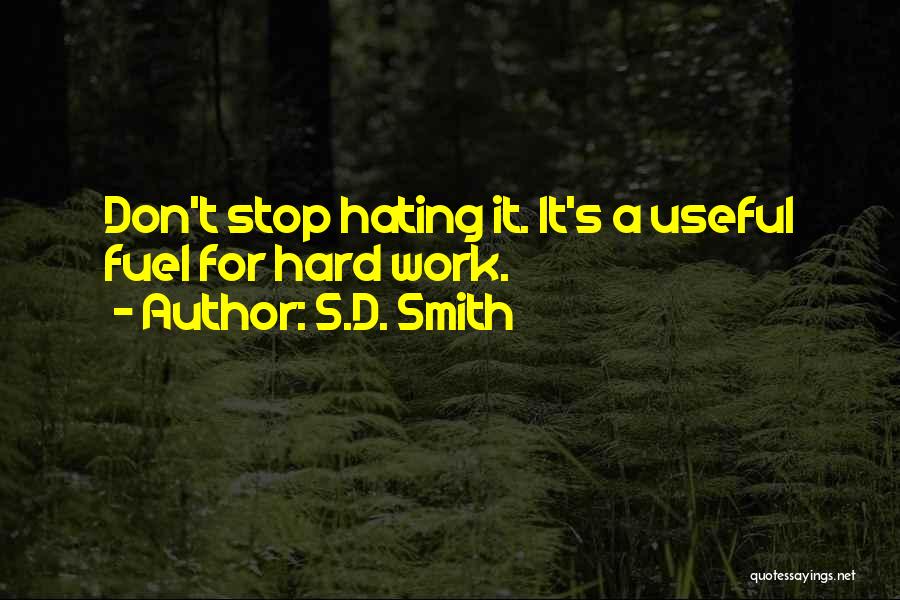 Don't stop hating it. It's a useful fuel for hard work.

- Author: S.D. Smith

quotessayings.net